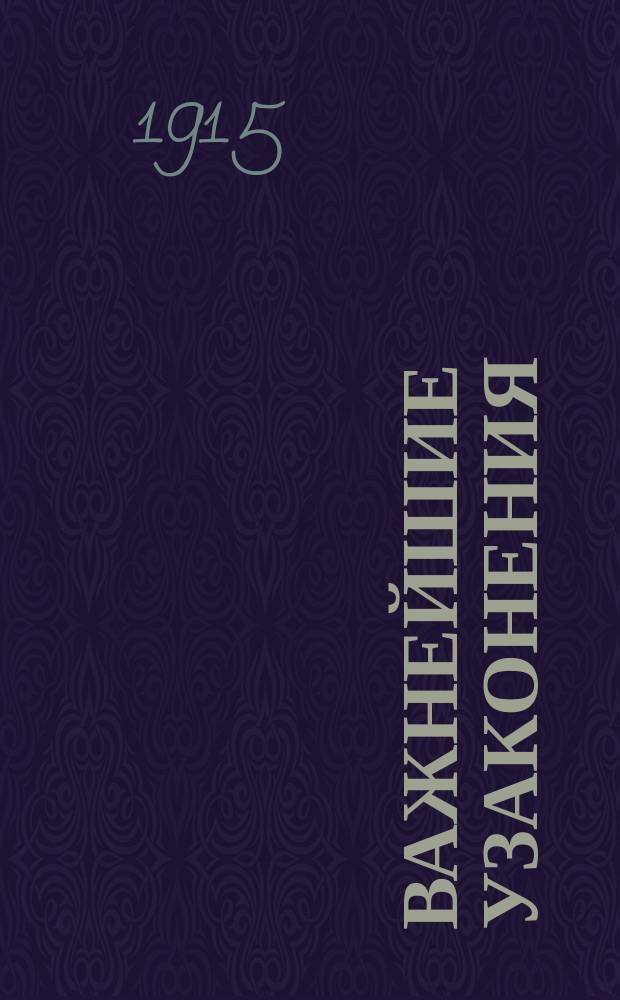 1915

ВАЖНЕЙШИЕ УЗАКОНЕНИЯ